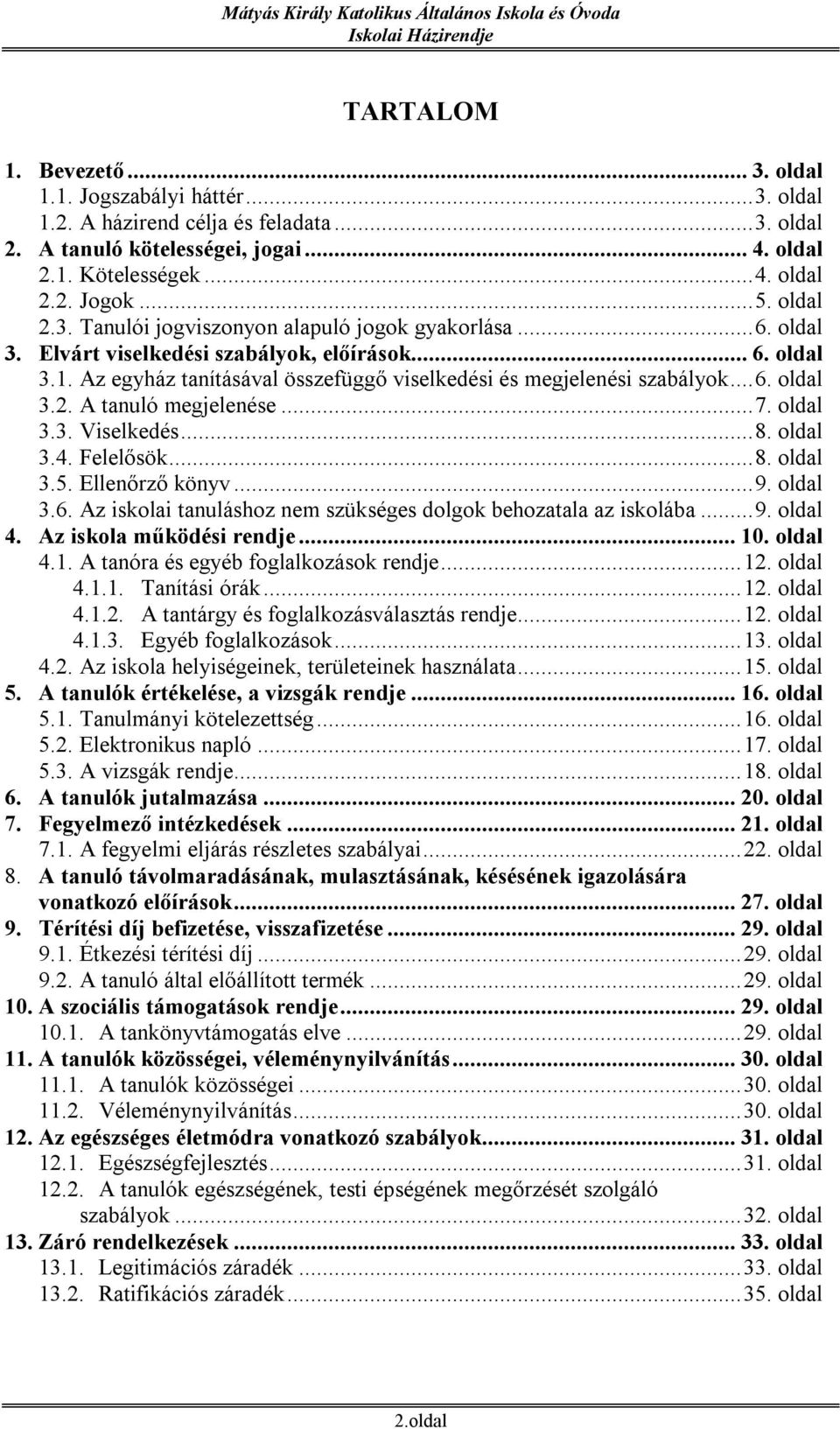 Mátyás Király Katolikus Általános Iskola és Óvoda
Iskolai Házirendje

TARTALOM

1. Bevezető ... 3. oldal
1.1. Jogszabályi háttér ... 3. oldal
1.2. A házirend célja és feladata ... 3. oldal
2. A tanuló kötelességei, jogai ... 4. oldal
2.1. Kötelességek ... 4. oldal
2.2. Jogok ... 5. oldal
2.3. Tanulói jogviszonyon alapuló jogok gyakorlása ... 6. oldal
3. Elvárt viselkedési szabályok, előírások ... 6. oldal
3.1. Az egyház tanításával összefüggő viselkedési és megjelenési szabályok ... 6. oldal
3.2. A tanuló megjelenése ... 7. oldal
3.3. Viselkedés ... 8. oldal
3.4. Felelősök ... 8. oldal
3.5. Ellenőrző könyv ... 9. oldal
3.6. Az iskolai tanuláshoz nem szükséges dolgok behozatala az iskolába ... 9. oldal
4. Az iskola működési rendje ... 10. oldal
4.1. A tanóra és egyéb foglalkozások rendje ... 12. oldal
4.1.1. Tanítási órák ... 12. oldal
4.1.2. A tantárgy és foglalkozásválasztás rendje ... 12. oldal
4.1.3. Egyéb foglalkozások ... 13. oldal
4.2. Az iskola helyiségeinek, területeinek használata ... 15. oldal
5. A tanulók értékelése, a vizsgák rendje ... 16. oldal
5.1. Tanulmányi kötelezettség ... 16. oldal
5.2. Elektronikus napló ... 17. oldal
5.3. A vizsgák rendje ... 18. oldal
6. A tanulók jutalmazása ... 20. oldal
7. Fegyelmező intézkedések ... 21. oldal
7.1. A fegyelmi eljárás részletes szabályai ... 22. oldal
8. A tanuló távolmaradásának, mulasztásának, késésének igazolására vonatkozó előírások ... 27. oldal
9. Térítési díj befizetése, visszafizetése ... 29. oldal
9.1. Étkezési térítési díj ... 29. oldal
9.2. A tanuló által előállított termék ... 29. oldal
10. A szociális támogatások rendje ... 29. oldal
10.1. A tankönyvtámogatás elve ... 29. oldal
11. A tanulók közösségei, véleménynyilvánítás ... 30. oldal
11.1. A tanulók közösségei ... 30. oldal
11.2. Véleménynyilvánítás ... 30. oldal
12. Az egészséges életmódra vonatkozó szabályok ... 31. oldal
12.1. Egészségfejlesztés ... 31. oldal
12.2. A tanulók egészségének, testi épségének megőrzését szolgáló szabályok ... 32. oldal
13. Záró rendelkezések ... 33. oldal
13.1. Legitimációs záradék ... 33. oldal
13.2. Ratifikációs záradék ... 35. oldal

2.oldal